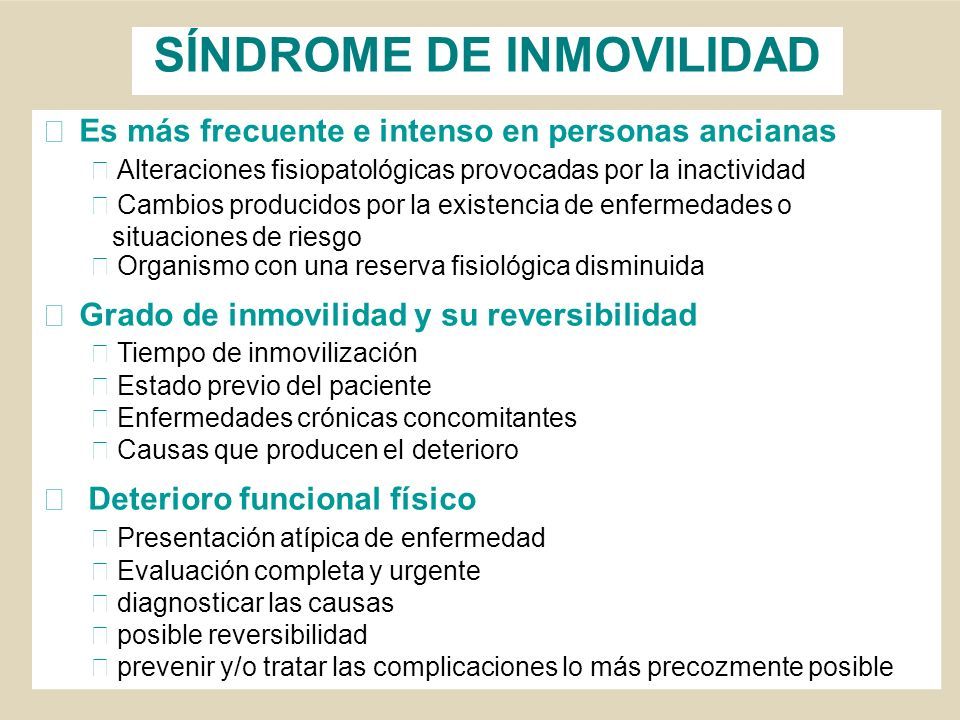 SÍNDROME DE INMOVILIDAD

Es más frecuente e intenso en personas ancianas

Alteraciones fisiopatológicas provocadas por la inactividad

Cambios producidos por la existencia de enfermedades o situaciones de riesgo

Organismo con una reserva fisiológica disminuida

Grado de inmovilidad y su reversibilidad

Tiempo de inmovilización

Estado previo del paciente

Enfermedades crónicas concomitantes

Causas que producen el deterioro

Deterioro funcional físico

Presentación atípica de enfermedad

Evaluación completa y urgente

diagnosticar las causas

posible reversibilidad

prevenir y/o tratar las complicaciones lo más precozmente posible